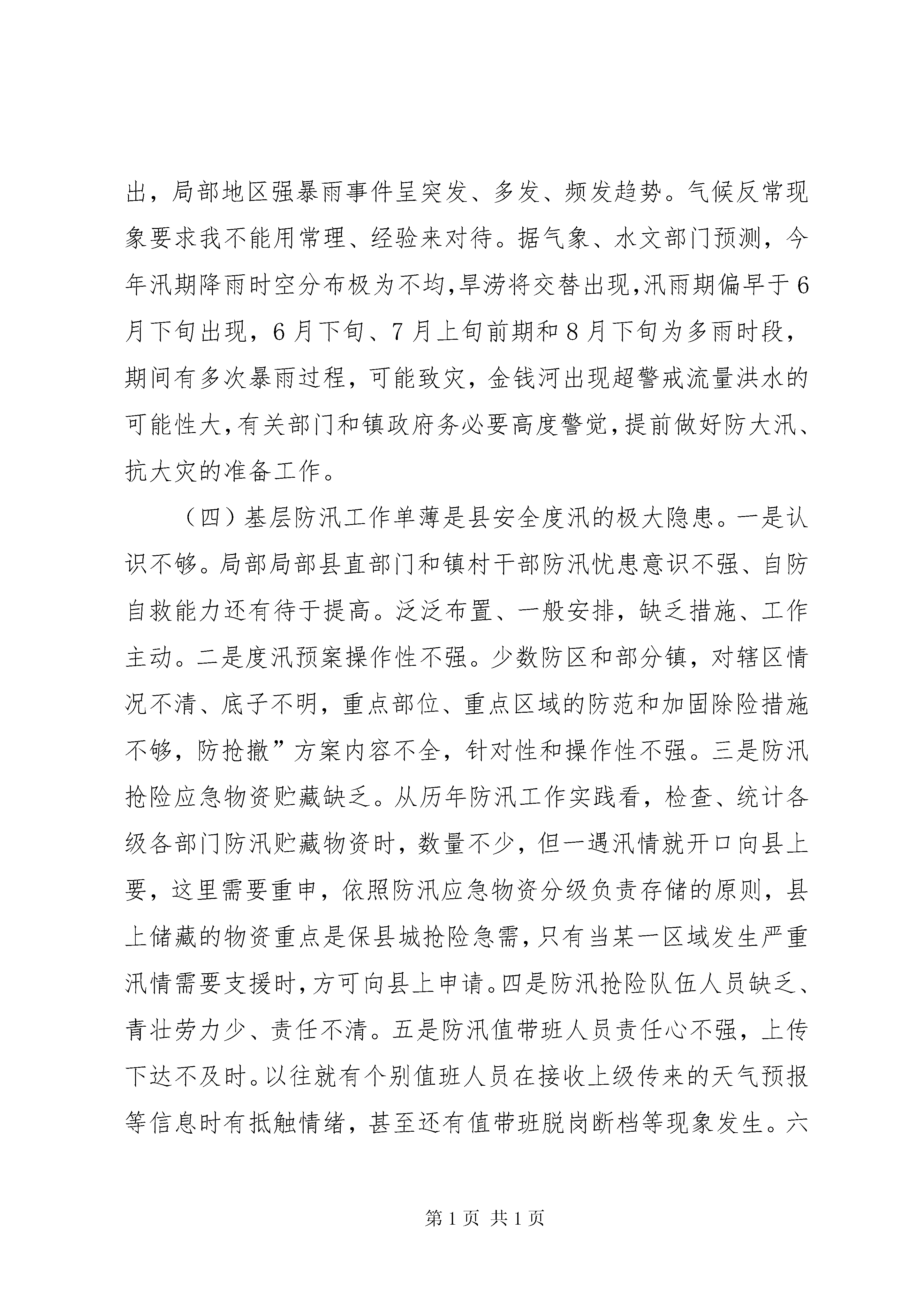 出，局部地区强暴雨事件呈突发、多发、频发趋势。气候反常现象要求我不能用常理、经验来对待。据气象、水文部门预测，今年汛期降雨时空分布极为不均,旱涝将交替出现,汛雨期偏早于6月下旬出现，6月下旬、7月上旬前期和8月下旬为多雨时段，期间有多次暴雨过程，可能致灾，金钱河出现超警戒流量洪水的可能性大,有关部门和镇政府务必要高度警觉,提前做好防大汛、抗大灾的准备工作。

（四）基层防汛工作单薄是县安全度汛的极大隐患。一是认识不够。局部局部县直部门和镇村干部防汛忧患意识不强、自防自救能力还有待于提高。泛泛布置、一般安排，缺乏措施、工作主动。二是度汛预案操作性不强。少数防区和部分镇，对辖区情况不清、底子不明，重点部位、重点区域的防范和加固除险措施不够，防抢撤”方案内容不全，针对性和操作性不强。三是防汛抢险应急物资贮藏缺乏。从历年防汛工作实践看，检查、统计各级各部门防汛贮藏物资时，数量不少，但一遇汛情就开口向县上要，这里需要重申，依照防汛应急物资分级负责存储的原则，县上储藏的物资重点是保县城抢险急需，只有当某一区域发生严重汛情需要支援时，方可向县上申请。四是防汛抢险队伍人员缺乏、青壮劳力少、责任不清。五是防汛值带班人员责任心不强，上传下达不及时。以往就有个别值班人员在接收上级传来的天气预报等信息时有抵触情绪，甚至还有值带班脱岗断档等现象发生。六

第1页 共1页